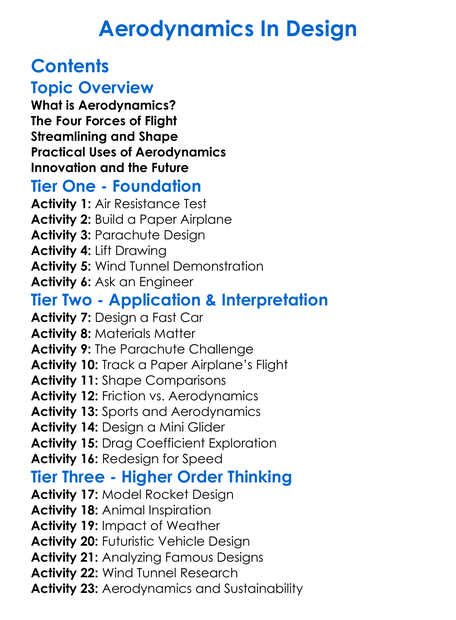 Aerodynamics In Design

Contents

Topic Overview

What is Aerodynamics?
The Four Forces of Flight
Streamlining and Shape
Practical Uses of Aerodynamics
Innovation and the Future

Tier One - Foundation

Activity 1: Air Resistance Test
Activity 2: Build a Paper Airplane
Activity 3: Parachute Design
Activity 4: Lift Drawing
Activity 5: Wind Tunnel Demonstration
Activity 6: Ask an Engineer

Tier Two - Application & Interpretation

Activity 7: Design a Fast Car
Activity 8: Materials Matter
Activity 9: The Parachute Challenge
Activity 10: Track a Paper Airplane's Flight
Activity 11: Shape Comparisons
Activity 12: Friction vs. Aerodynamics
Activity 13: Sports and Aerodynamics
Activity 14: Design a Mini Glider
Activity 15: Drag Coefficient Exploration
Activity 16: Redesign for Speed

Tier Three - Higher Order Thinking

Activity 17: Model Rocket Design
Activity 18: Animal Inspiration
Activity 19: Impact of Weather
Activity 20: Futuristic Vehicle Design
Activity 21: Analyzing Famous Designs
Activity 22: Wind Tunnel Research
Activity 23: Aerodynamics and Sustainability